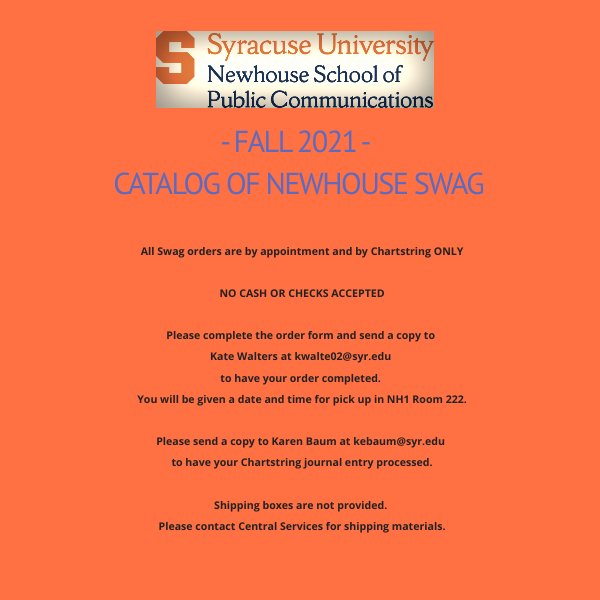 S Syracuse University
Newhouse School of
Public Communications

- FALL 2021 -
CATALOG OF NEWHOUSE SWAG

All Swag orders are by appointment and by Chartstring ONLY

NO CASH OR CHECKS ACCEPTED

Please complete the order form and send a copy to
Kate Walters at kwalte02@syr.edu
to have your order completed.
You will be given a date and time for pick up in NH1 Room 222.

Please send a copy to Karen Baum at kebaum@syr.edu
to have your Chartstring journal entry processed.

Shipping boxes are not provided.
Please contact Central Services for shipping materials.